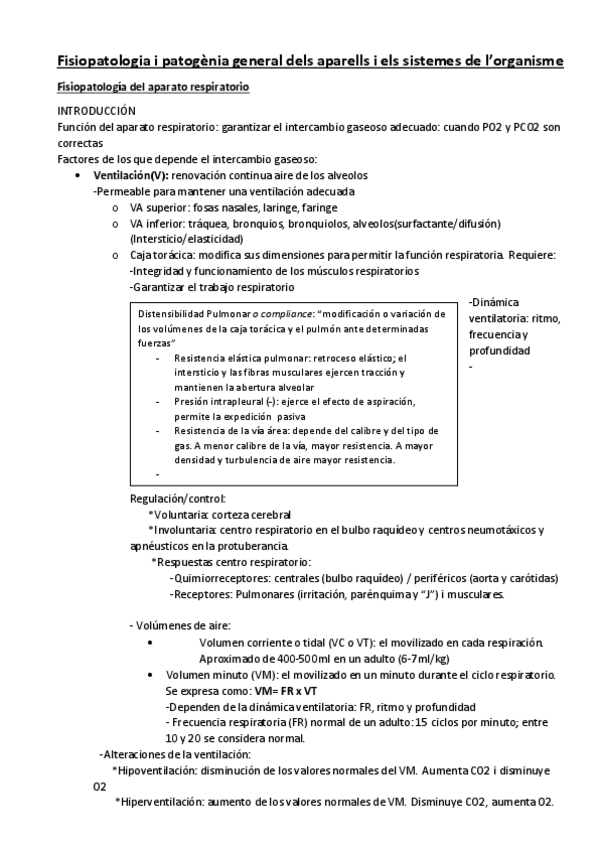 Fisiopatologia i patogènia general dels aparells i els sistemes de l'organisme

Fisiopatología del aparato respiratorio

INTRODUCCIÓN
Función del aparato respiratorio: garantizar el intercambio gaseoso adecuado: cuando PO2 y PCO2 son correctas
Factores de los que depende el intercambio gaseoso:

• Ventilación(V): renovación continua aire de los alveolos
-Permeable para mantener una ventilación adecuada
o VA superior: fosas nasales, laringe, faringe
o VA inferior: tráquea, bronquios, bronquiolos, alveolos(surfactante/difusión) (Intersticio/elasticidad)
o Caja torácica: modifica sus dimensiones para permitir la función respiratoria. Requiere:
-Integridad y funcionamiento de los músculos respiratorios
-Garantizar el trabajo respiratorio

Distensibilidad Pulmonar o compliance: "modificación o variación de los volúmenes de la caja torácica y el pulmón ante determinadas fuerzas"
- Resistencia elástica pulmonar: retroceso elástico; el intersticio y las fibras musculares ejercen tracción y mantienen la abertura alveolar
- Presión intrapleural (-): ejerce el efecto de aspiración, permite la expedición pasiva
- Resistencia de la vía área: depende del calibre y del tipo de gas. A menor calibre de la vía, mayor resistencia. A mayor densidad y turbulencia de aire mayor resistencia.
-

-Dinámica ventilatoria: ritmo, frecuencia y profundidad
-

Regulación/control:
*Voluntaria: corteza cerebral
*Involuntaria: centro respiratorio en el bulbo raquídeo y centros neumotáxicos y apnéusticos en la protuberancia.
*Respuestas centro respiratorio:
-Quimiorreceptores: centrales (bulbo raquídeo) / periféricos (aorta y carótidas)
-Receptores: Pulmonares (irritación, parénquima y "J") i musculares.

- Volúmenes de aire:
• Volumen corriente o tidal (VC o VT): el movilizado en cada respiración. Aproximado de 400-500ml en un adulto (6-7ml/kg)
• Volumen minuto (VM): el movilizado en un minuto durante el ciclo respiratorio. Se expresa como: VM= FR x VT
-Dependen de la dinámica ventilatoria: FR, ritmo y profundidad
- Frecuencia respiratoria (FR) normal de un adulto: 15 ciclos por minuto; entre 10 y 20 se considera normal.

-Alteraciones de la ventilación:
*Hipoventilación: disminución de los valores normales del VM. Aumenta CO2 i disminuye O2
*Hiperventilación: aumento de los valores normales de VM. Disminuye CO2, aumenta O2.